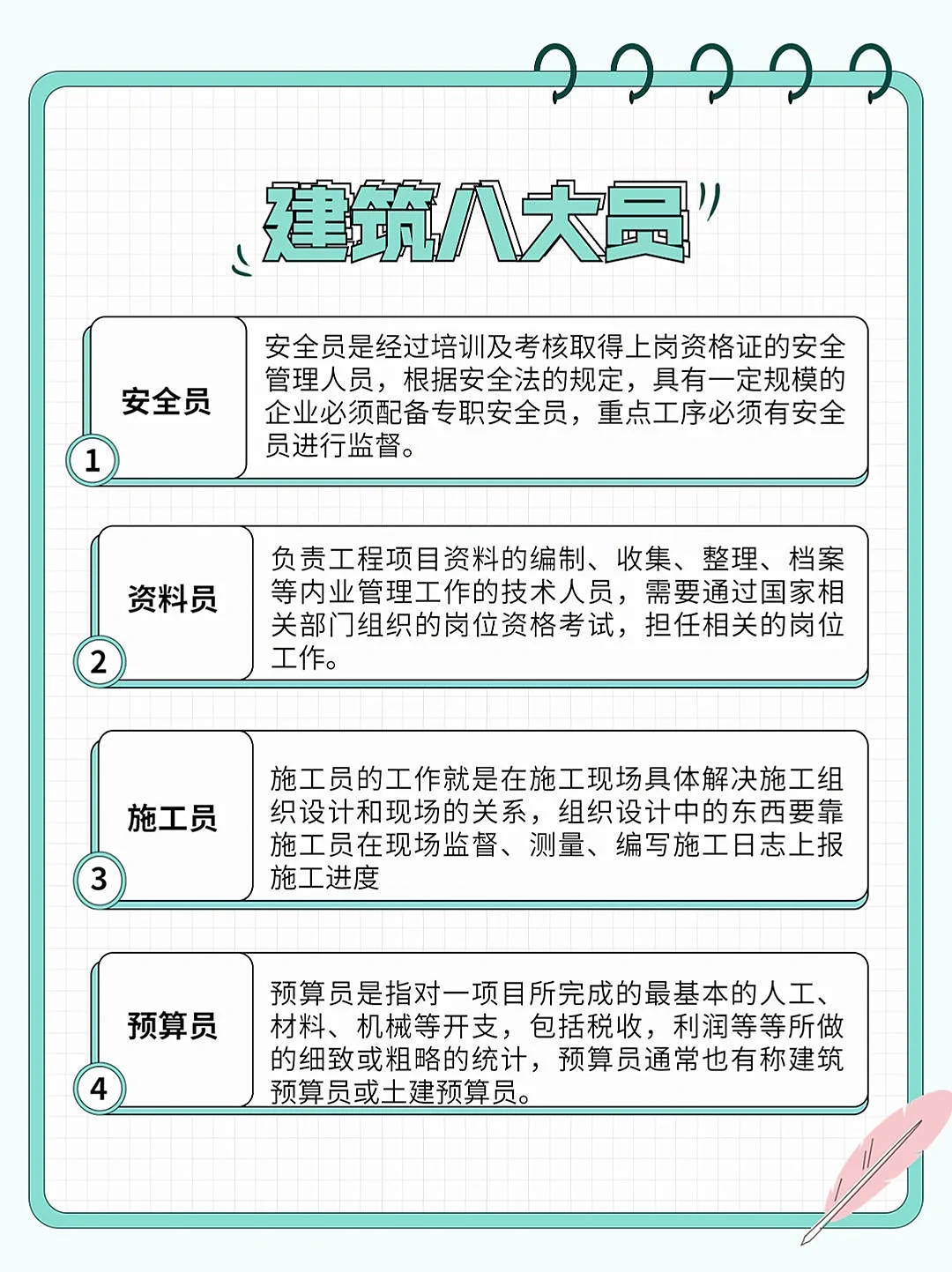 建筑八大员

安全员

1

安全员是经过培训及考核取得上岗资格证的安全管理人员，根据安全法的规定，具有一定规模的企业必须配备专职安全员，重点工序必须有安全员进行监督。

资料员

2

负责工程项目资料的编制、收集、整理、档案等内业管理工作的技术人员，需要通过国家相关部门组织的岗位资格考试，担任相关的岗位工作。

施工员

3

施工员的工作就是在施工现场具体解决施工组织设计和现场的关系，组织设计中的东西要靠施工员在现场监督、测量、编写施工日志上报施工进度

预算员

4

预算员是指对一项目所完成的最基本的人工、材料、机械等开支，包括税收，利润等等所做的细致或粗略的统计，预算员通常也有称建筑预算员或土建预算员。